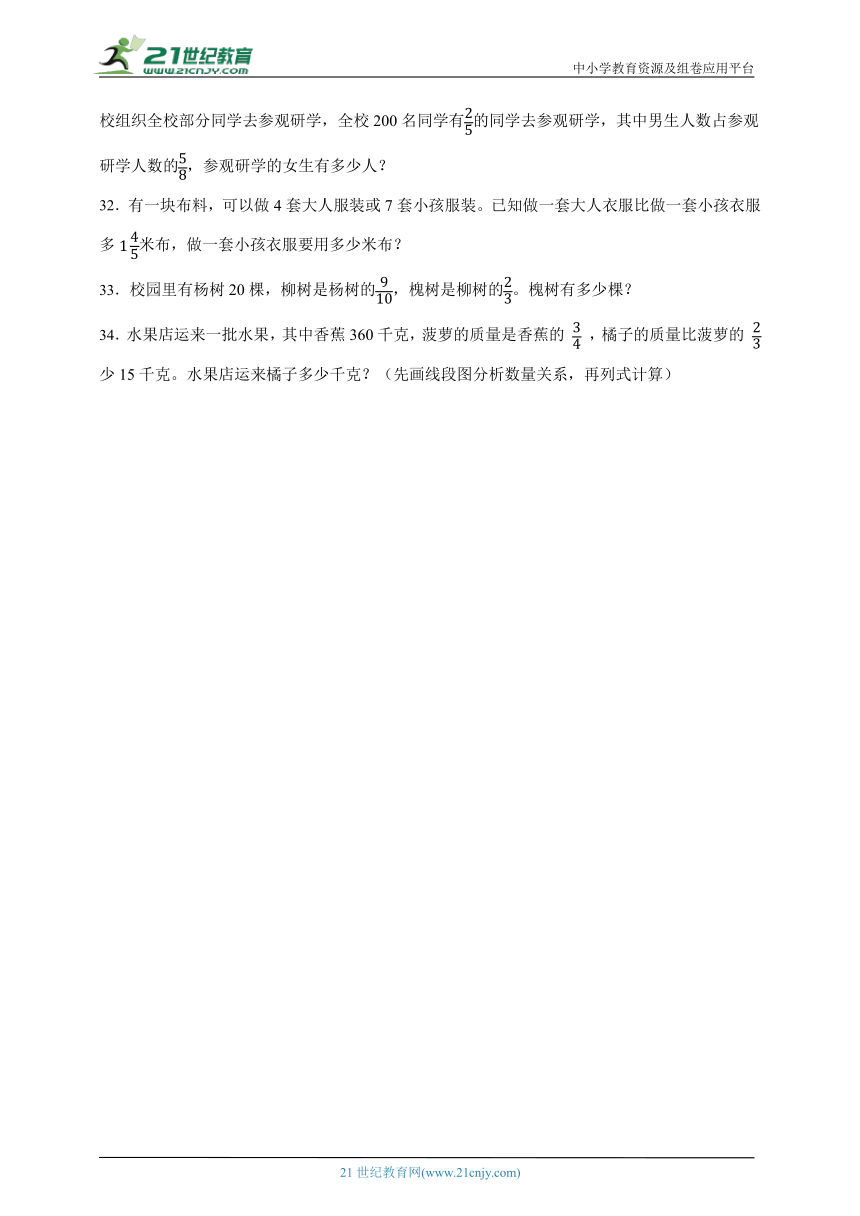 21世纪教育
www.21cnjy.com

中小学教育资源及组卷应用平台

校组织全校部分同学去参观研学，全校 200 名同学有$\frac{2}{5}$的同学去参观研学，其中男生人数占参观研学人数的$\frac{5}{8}$，参观研学的女生有多少人？

32．有一块布料，可以做 4 套大人服装或 7 套小孩服装。已知做一套大人衣服比做一套小孩衣服多 $1\frac{4}{5}$米布，做一套小孩衣服要用多少米布？

33．校园里有杨树 20 棵，柳树是杨树的$\frac{9}{10}$，槐树是柳树的$\frac{2}{3}$。槐树有多少棵？

34．水果店运来一批水果，其中香蕉 360 千克，菠萝的质量是香蕉的 $\frac{3}{4}$，橘子的质量比菠萝的 $\frac{2}{3}$ 少 15 千克。水果店运来橘子多少千克？（先画线段图分析数量关系，再列式计算）

21 世纪教育网(www.21cnjy.com)